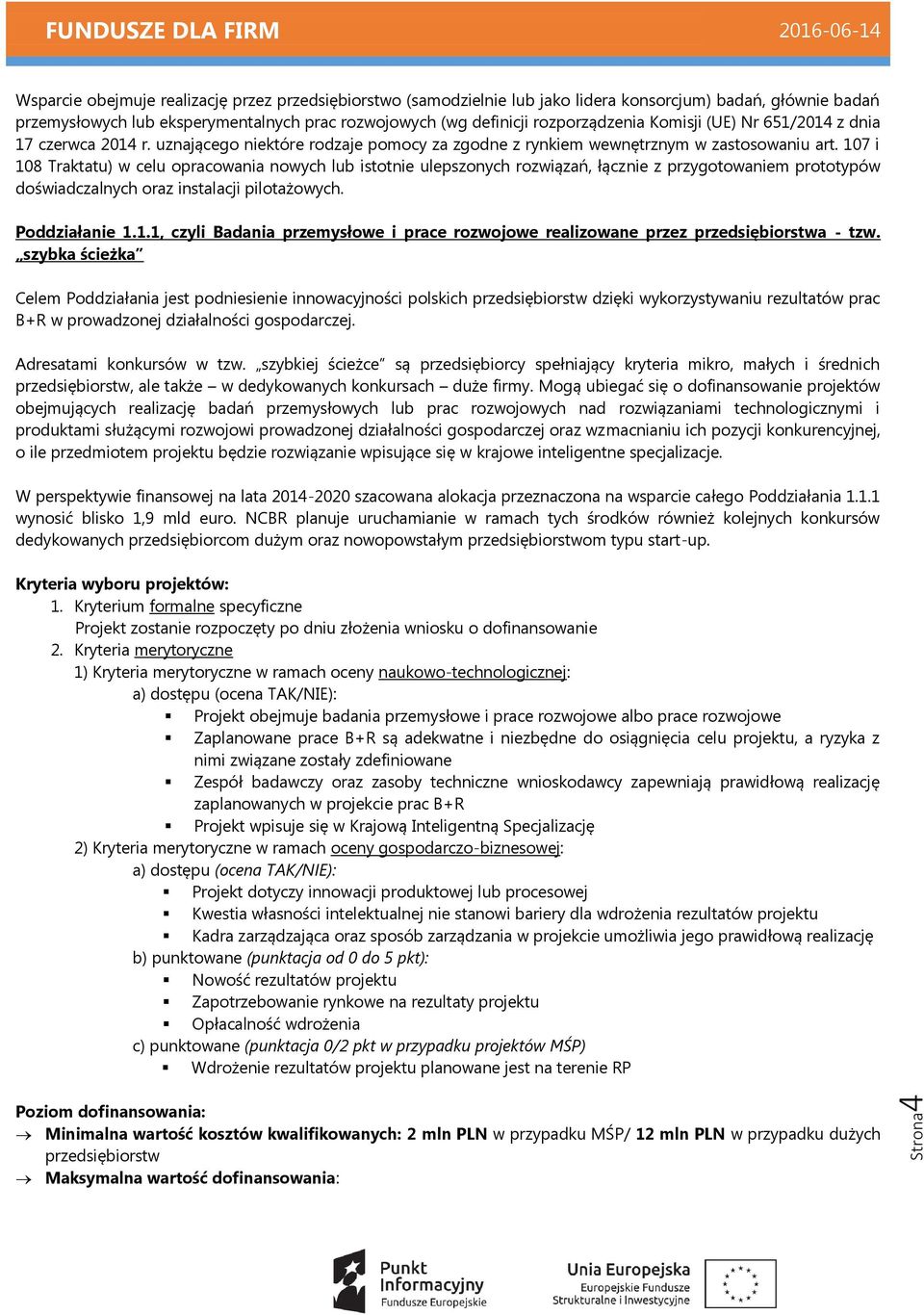 FUNDUSZE DLA FIRM 2016-06-14

Wsparcie obejmuje realizację przez przedsiębiorstwo (samodzielnie lub jako lidera konsorcjum) badań, głównie badań przemysłowych lub eksperymentalnych prac rozwojowych (wg definicji rozporządzenia Komisji (UE) Nr 651/2014 z dnia 17 czerwca 2014 r. uznającego niektóre rodzaje pomocy za zgodne z rynkiem wewnętrznym w zastosowaniu art. 107 i 108 Traktatu) w celu opracowania nowych lub istotnie ulepszonych rozwiązań, łącznie z przygotowaniem prototypów doświadczalnych oraz instalacji pilotażowych.

Poddziałanie 1.1.1, czyli Badania przemysłowe i prace rozwojowe realizowane przez przedsiębiorstwa - tzw. „szybka ścieżka"

Celem Poddziałania jest podniesienie innowacyjności polskich przedsiębiorstw dzięki wykorzystywaniu rezultatów prac B+R w prowadzonej działalności gospodarczej.

Adresatami konkursów w tzw. „szybkiej ścieżce" są przedsiębiorcy spełniający kryteria mikro, małych i średnich przedsiębiorstw, ale także – w dedykowanych konkursach – duże firmy. Mogą ubiegać się o dofinansowanie projektów obejmujących realizację badań przemysłowych lub prac rozwojowych nad rozwiązaniami technologicznymi i produktami służącymi rozwojowi prowadzonej działalności gospodarczej oraz wzmacnianiu ich pozycji konkurencyjnej, o ile przedmiotem projektu będzie rozwiązanie wpisujące się w krajowe inteligentne specjalizacje.

W perspektywie finansowej na lata 2014-2020 szacowana alokacja przeznaczona na wsparcie całego Poddziałania 1.1.1 wynosić blisko 1,9 mld euro. NCBR planuje uruchamianie w ramach tych środków również kolejnych konkursów dedykowanych przedsiębiorcom dużym oraz nowopowstałym przedsiębiorstwom typu start-up.

Kryteria wyboru projektów:
1. Kryterium formalne specyficzne
Projekt zostanie rozpoczęty po dniu złożenia wniosku o dofinansowanie
2. Kryteria merytoryczne
1) Kryteria merytoryczne w ramach oceny naukowo-technologicznej:
a) dostępu (ocena TAK/NIE):
▪ Projekt obejmuje badania przemysłowe i prace rozwojowe albo prace rozwojowe
▪ Zaplanowane prace B+R są adekwatne i niezbędne do osiągnięcia celu projektu, a ryzyka z nimi związane zostały zdefiniowane
▪ Zespół badawczy oraz zasoby techniczne wnioskodawcy zapewniają prawidłową realizację zaplanowanych w projekcie prac B+R
▪ Projekt wpisuje się w Krajową Inteligentną Specjalizację
2) Kryteria merytoryczne w ramach oceny gospodarczo-biznesowej:
a) dostępu (ocena TAK/NIE):
▪ Projekt dotyczy innowacji produktowej lub procesowej
▪ Kwestia własności intelektualnej nie stanowi bariery dla wdrożenia rezultatów projektu
▪ Kadra zarządzająca oraz sposób zarządzania w projekcie umożliwia jego prawidłową realizację
b) punktowane (punktacja od 0 do 5 pkt):
▪ Nowość rezultatów projektu
▪ Zapotrzebowanie rynkowe na rezultaty projektu
▪ Opłacalność wdrożenia
c) punktowane (punktacja 0/2 pkt w przypadku projektów MŚP)
▪ Wdrożenie rezultatów projektu planowane jest na terenie RP

Poziom dofinansowania:
→ Minimalna wartość kosztów kwalifikowanych: 2 mln PLN w przypadku MŚP/ 12 mln PLN w przypadku dużych przedsiębiorstw
→ Maksymalna wartość dofinansowania:

Strona 4

Punkt Informacyjny Fundusze Europejskie
Unia Europejska Europejskie Fundusze Strukturalne i Inwestycyjne